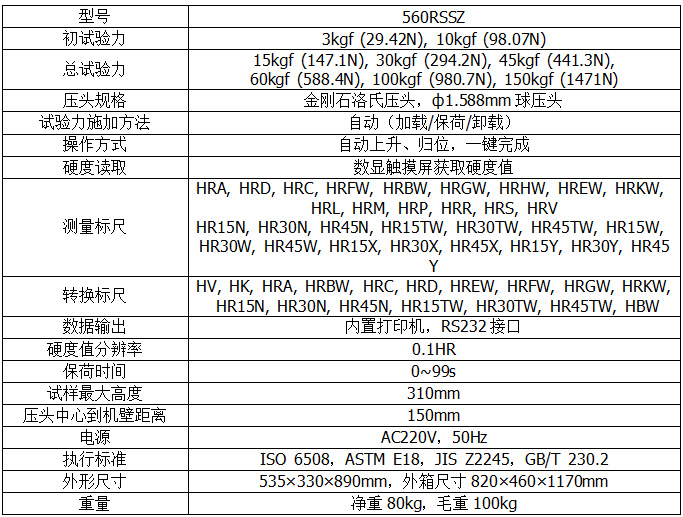 | 型号 | 560RSSZ |
|---|---|
| 初试验力 | 3kgf (29.42N), 10kgf (98.07N) |
| 总试验力 | 15kgf (147.1N), 30kgf (294.2N), 45kgf (441.3N), 60kgf (588.4N), 100kgf (980.7N), 150kgf (1471N) |
| 压头规格 | 金刚石洛氏压头，ϕ1.588mm球压头 |
| 试验力施加方法 | 自动（加载/保荷/卸载） |
| 操作方式 | 自动上升、归位，一键完成 |
| 硬度读取 | 数显触摸屏获取硬度值 |
| 测量标尺 | HRA, HRD, HRC, HRFW, HRBW, HRGW, HRHW, HREW, HRKW, HRL, HRM, HRP, HRR, HRS, HRV HR15N, HR30N, HR45N, HR15TW, HR30TW, HR45TW, HR15W, HR30W, HR45W, HR15X, HR30X, HR45X, HR15Y, HR30Y, HR45Y |
| 转换标尺 | HV, HK, HRA, HRBW, HRC, HRD, HREW, HRFW, HRGW, HRKW, HR15N, HR30N, HR45N, HR15TW, HR30TW, HR45TW, HBW |
| 数据输出 | 内置打印机，RS232接口 |
| 硬度值分辨率 | 0.1HR |
| 保荷时间 | 0~99s |
| 试样最大高度 | 310mm |
| 压头中心到机壁距离 | 150mm |
| 电源 | AC220V，50Hz |
| 执行标准 | ISO 6508，ASTM E18，JIS Z2245，GB/T 230.2 |
| 外形尺寸 | 535×330×890mm，外箱尺寸820×460×1170mm |
| 重量 | 净重80kg，毛重100kg |